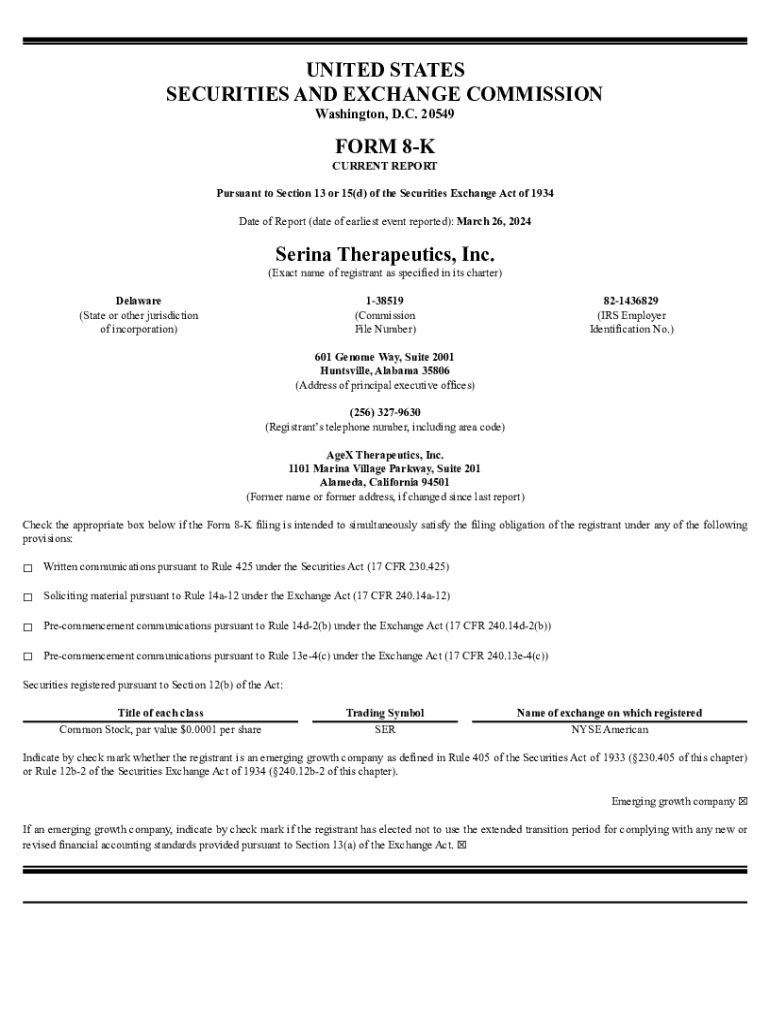 UNITED STATES
SECURITIES AND EXCHANGE COMMISSION
Washington, D.C. 20549

FORM 8-K
CURRENT REPORT

Pursuant to Section 13 or 15(d) of the Securities Exchange Act of 1934

Date of Report (date of earliest event reported): March 26, 2024

Serina Therapeutics, Inc.
(Exact name of registrant as specified in its charter)

Delaware
(State or other jurisdiction of incorporation)

1-38519
(Commission File Number)

82-1436829
(IRS Employer Identification No.)

601 Genome Way, Suite 2001
Huntsville, Alabama 35806
(Address of principal executive offices)

(256) 327-9630
(Registrant's telephone number, including area code)

AgeX Therapeutics, Inc.
1101 Marina Village Parkway, Suite 201
Alameda, California 94501
(Former name or former address, if changed since last report)

Check the appropriate box below if the Form 8-K filing is intended to simultaneously satisfy the filing obligation of the registrant under any of the following provisions:

☐ Written communications pursuant to Rule 425 under the Securities Act (17 CFR 230.425)

☐ Soliciting material pursuant to Rule 14a-12 under the Exchange Act (17 CFR 240.14a-12)

☐ Pre-commencement communications pursuant to Rule 14d-2(b) under the Exchange Act (17 CFR 240.14d-2(b))

☐ Pre-commencement communications pursuant to Rule 13e-4(c) under the Exchange Act (17 CFR 240.13e-4(c))

Securities registered pursuant to Section 12(b) of the Act:

| Title of each class | Trading Symbol | Name of exchange on which registered |
|---|---|---|
| Common Stock, par value $0.0001 per share | SER | NYSE American |

Indicate by check mark whether the registrant is an emerging growth company as defined in Rule 405 of the Securities Act of 1933 (§230.405 of this chapter) or Rule 12b-2 of the Securities Exchange Act of 1934 (§240.12b-2 of this chapter).

Emerging growth company ☒

If an emerging growth company, indicate by check mark if the registrant has elected not to use the extended transition period for complying with any new or revised financial accounting standards provided pursuant to Section 13(a) of the Exchange Act. ☒